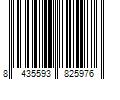 8 435593 825976